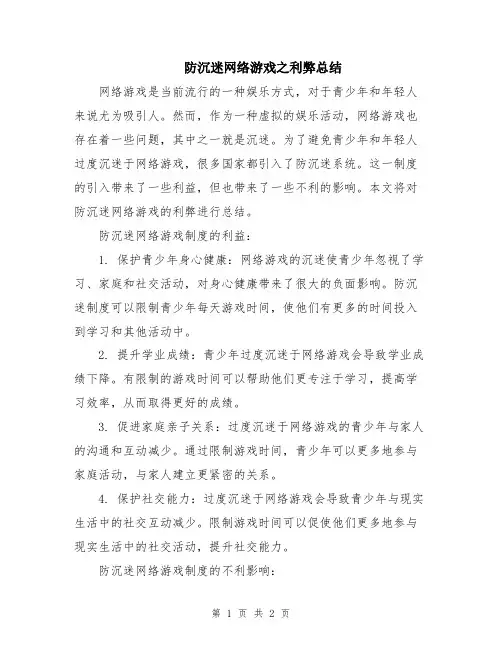 防沉迷网络游戏之利弊总结

网络游戏是当前流行的一种娱乐方式，对于青少年和年轻人来说尤为吸引人。然而，作为一种虚拟的娱乐活动，网络游戏也存在着一些问题，其中之一就是沉迷。为了避免青少年和年轻人过度沉迷于网络游戏，很多国家都引入了防沉迷系统。这一制度的引入带来了一些利益，但也带来了一些不利的影响。本文将对防沉迷网络游戏的利弊进行总结。

防沉迷网络游戏制度的利益：

1. 保护青少年身心健康：网络游戏的沉迷使青少年忽视了学习、家庭和社交活动，对身心健康带来了很大的负面影响。防沉迷制度可以限制青少年每天游戏时间，使他们有更多的时间投入到学习和其他活动中。

2. 提升学业成绩：青少年过度沉迷于网络游戏会导致学业成绩下降。有限制的游戏时间可以帮助他们更专注于学习，提高学习效率，从而取得更好的成绩。

3. 促进家庭亲子关系：过度沉迷于网络游戏的青少年与家人的沟通和互动减少。通过限制游戏时间，青少年可以更多地参与家庭活动，与家人建立更紧密的关系。

4. 保护社交能力：过度沉迷于网络游戏会导致青少年与现实生活中的社交互动减少。限制游戏时间可以促使他们更多地参与现实生活中的社交活动，提升社交能力。

防沉迷网络游戏制度的不利影响：

第 1 页 共 2 页